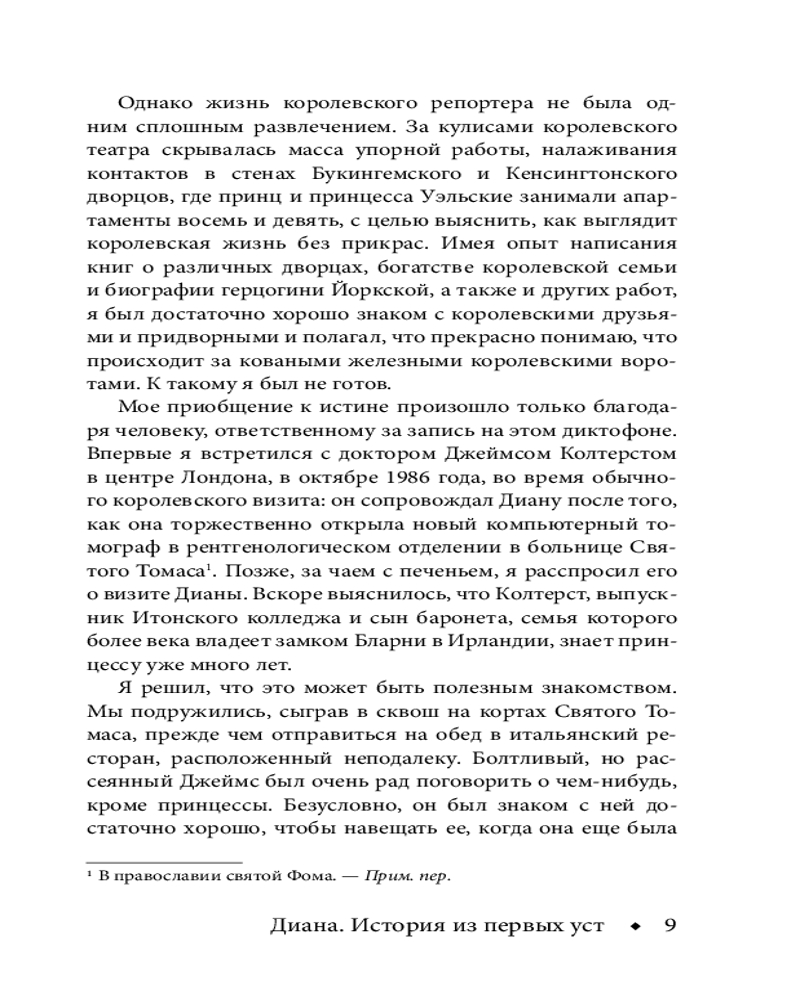 Однако жизнь королевского репортера не была одним сплошным развлечением. За кулисами королевского театра скрывалась масса упорной работы, налаживания контактов в стенах Букингемского и Кенсингтонского дворцов, где принц и принцесса Уэльские занимали апартаменты восемь и девять, с целью выяснить, как выглядит королевская жизнь без прикрас. Имея опыт написания книг о различных дворцах, богатстве королевской семьи и биографии герцогини Йоркской, а также и других работ, я был достаточно хорошо знаком с королевскими друзьями и придворными и полагал, что прекрасно понимаю, что происходит за коваными железными королевскими воротами. К такому я был не готов.

Мое приобщение к истине произошло только благодаря человеку, ответственному за запись на этом диктофоне. Впервые я встретился с доктором Джеймсом Колтерстом в центре Лондона, в октябре 1986 года, во время обычного королевского визита: он сопровождал Диану после того, как она торжественно открыла новый компьютерный томограф в рентгенологическом отделении в больнице Святого Томаса$^1$. Позже, за чаем с печеньем, я расспросил его о визите Дианы. Вскоре выяснилось, что Колтерст, выпускник Итонского колледжа и сын баронета, семья которого более века владеет замком Бларни в Ирландии, знает принцессу уже много лет.

Я решил, что это может быть полезным знакомством. Мы подружились, сыграв в сквош на кортах Святого Томаса, прежде чем отправиться на обед в итальянский ресторан, расположенный неподалеку. Болтливый, но рассеянный Джеймс был очень рад поговорить о чем-нибудь, кроме принцессы. Безусловно, он был знаком с ней достаточно хорошо, чтобы навещать ее, когда она еще была

$^1$ В православии святой Фома. — Прим. пер.

Диана. История из первых уст ◆ 9